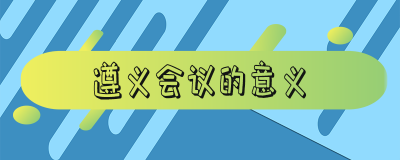 遵义会议的意义